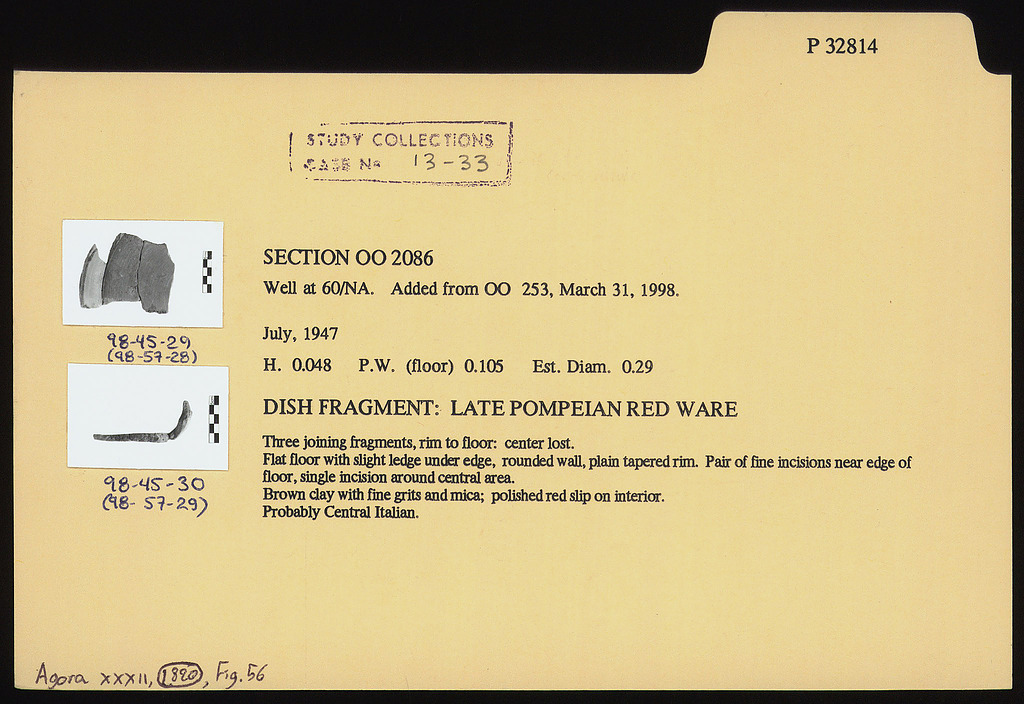 P 32814

STUDY COLLECTIONS
CASE No 13-33

98-45-29
(98-57-28)

98-45-30
(98-57-29)

SECTION OO 2086

Well at 60/NA. Added from OO 253, March 31, 1998.

July, 1947

H. 0.048 P.W. (floor) 0.105 Est. Diam. 0.29

DISH FRAGMENT: LATE POMPEIAN RED WARE

Three joining fragments, rim to floor: center lost.
Flat floor with slight ledge under edge, rounded wall, plain tapered rim. Pair of fine incisions near edge of floor, single incision around central area.
Brown clay with fine grits and mica; polished red slip on interior.
Probably Central Italian.

Agora XXXII, 1820, Fig. 56